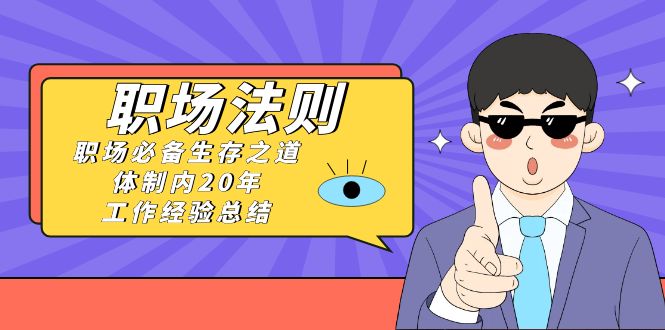 职场法则

职场必备生存之道
体制内20年
工作经验总结